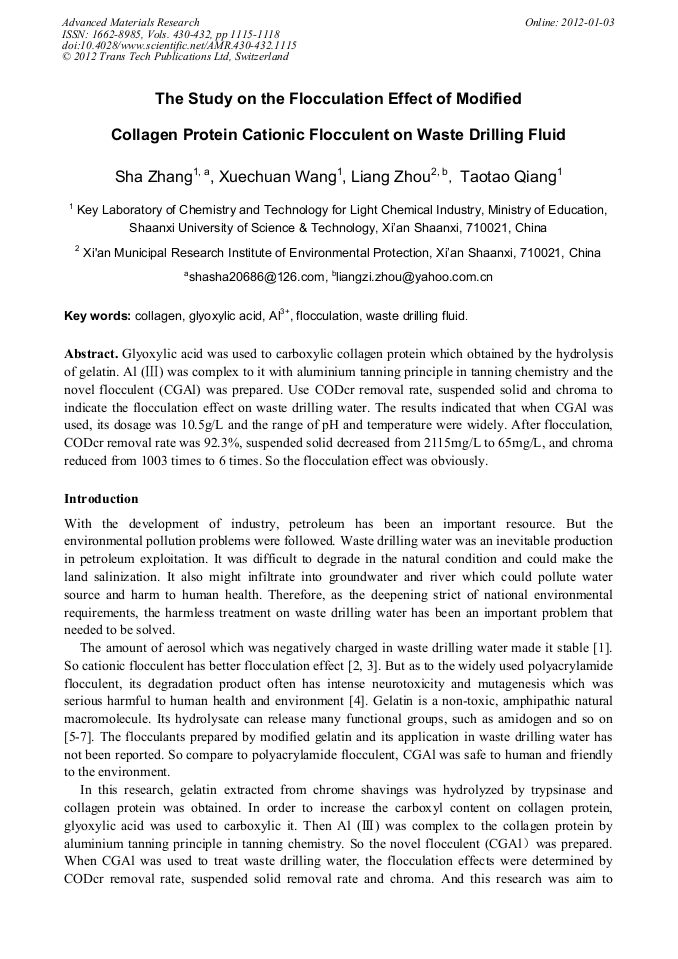 Advanced Materials Research
ISSN: 1662-8985, Vols. 430-432, pp 1115-1118
doi:10.4028/www.scientific.net/AMR.430-432.1115
© 2012 Trans Tech Publications Ltd, Switzerland

Online: 2012-01-03

The Study on the Flocculation Effect of Modified Collagen Protein Cationic Flocculent on Waste Drilling Fluid

Sha Zhang$^{1, a}$, Xuechuan Wang$^{1}$, Liang Zhou$^{2, b}$, Taotao Qiang$^{1}$

$^{1}$ Key Laboratory of Chemistry and Technology for Light Chemical Industry, Ministry of Education, Shaanxi University of Science & Technology, Xi'an Shaanxi, 710021, China

$^{2}$ Xi'an Municipal Research Institute of Environmental Protection, Xi'an Shaanxi, 710021, China

$^{a}$shasha20686@126.com, $^{b}$liangzi.zhou@yahoo.com.cn

Key words: collagen, glyoxylic acid, $Al^{3+}$, flocculation, waste drilling fluid.

Abstract. Glyoxylic acid was used to carboxylic collagen protein which obtained by the hydrolysis of gelatin. Al (Ⅲ) was complex to it with aluminium tanning principle in tanning chemistry and the novel flocculent (CGAl) was prepared. Use CODcr removal rate, suspended solid and chroma to indicate the flocculation effect on waste drilling water. The results indicated that when CGAl was used, its dosage was 10.5g/L and the range of pH and temperature were widely. After flocculation, CODcr removal rate was 92.3%, suspended solid decreased from 2115mg/L to 65mg/L, and chroma reduced from 1003 times to 6 times. So the flocculation effect was obviously.

Introduction

With the development of industry, petroleum has been an important resource. But the environmental pollution problems were followed. Waste drilling water was an inevitable production in petroleum exploitation. It was difficult to degrade in the natural condition and could make the land salinization. It also might infiltrate into groundwater and river which could pollute water source and harm to human health. Therefore, as the deepening strict of national environmental requirements, the harmless treatment on waste drilling water has been an important problem that needed to be solved.

The amount of aerosol which was negatively charged in waste drilling water made it stable [1]. So cationic flocculent has better flocculation effect [2, 3]. But as to the widely used polyacrylamide flocculent, its degradation product often has intense neurotoxicity and mutagenesis which was serious harmful to human health and environment [4]. Gelatin is a non-toxic, amphipathic natural macromolecule. Its hydrolysate can release many functional groups, such as amidogen and so on [5-7]. The flocculants prepared by modified gelatin and its application in waste drilling water has not been reported. So compare to polyacrylamide flocculent, CGAl was safe to human and friendly to the environment.

In this research, gelatin extracted from chrome shavings was hydrolyzed by trypsinase and collagen protein was obtained. In order to increase the carboxyl content on collagen protein, glyoxylic acid was used to carboxylic it. Then Al (Ⅲ) was complex to the collagen protein by aluminium tanning principle in tanning chemistry. So the novel flocculent (CGAl) was prepared. When CGAl was used to treat waste drilling water, the flocculation effects were determined by CODcr removal rate, suspended solid removal rate and chroma. And this research was aim to